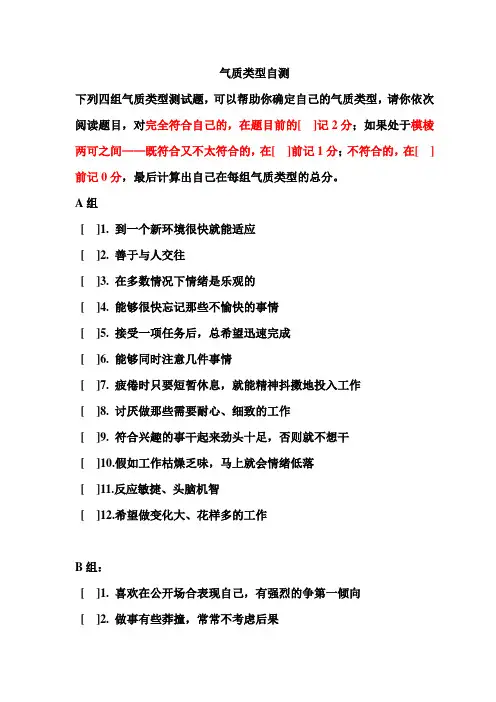 气质类型自测

下列四组气质类型测试题，可以帮助你确定自己的气质类型，请你依次阅读题目，对完全符合自己的，在题目前的[ ]记 2 分；如果处于模棱两可之间——既符合又不太符合的，在[ ]前记 1 分；不符合的，在[ ]前记 0 分，最后计算出自己在每组气质类型的总分。

A 组

[ ]1. 到一个新环境很快就能适应

[ ]2. 善于与人交往

[ ]3. 在多数情况下情绪是乐观的

[ ]4. 能够很快忘记那些不愉快的事情

[ ]5. 接受一项任务后，总希望迅速完成

[ ]6. 能够同时注意几件事情

[ ]7. 疲倦时只要短暂休息，就能精神抖擞地投入工作

[ ]8. 讨厌做那些需要耐心、细致的工作

[ ]9. 符合兴趣的事干起来劲头十足，否则就不想干

[ ]10.假如工作枯燥乏味，马上就会情绪低落

[ ]11.反应敏捷、头脑机智

[ ]12.希望做变化大、花样多的工作

B 组：

[ ]1. 喜欢在公开场合表现自己，有强烈的争第一倾向

[ ]2. 做事有些莽撞，常常不考虑后果